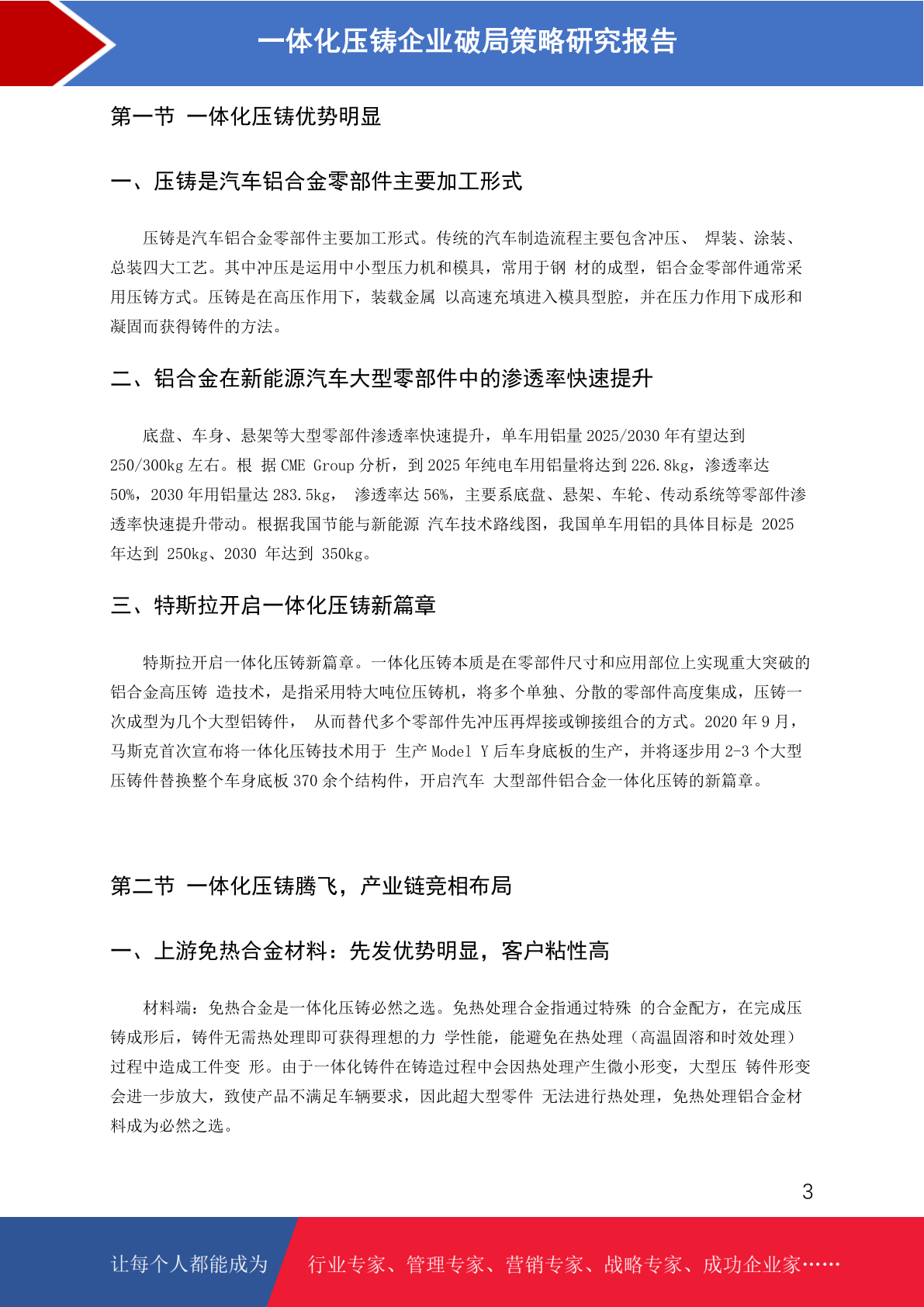 一体化压铸企业破局策略研究报告

第一节 一体化压铸优势明显

一、压铸是汽车铝合金零部件主要加工形式

压铸是汽车铝合金零部件主要加工形式。传统的汽车制造流程主要包含冲压、 焊装、涂装、总装四大工艺。其中冲压是运用中小型压力机和模具，常用于钢 材的成型，铝合金零部件通常采用压铸方式。压铸是在高压作用下，装载金属 以高速充填进入模具型腔，并在压力作用下成形和凝固而获得铸件的方法。

二、铝合金在新能源汽车大型零部件中的渗透率快速提升

底盘、车身、悬架等大型零部件渗透率快速提升，单车用铝量 2025/2030 年有望达到 250/300kg 左右。根 据 CME Group 分析，到 2025 年纯电车用铝量将达到 226.8kg，渗透率达 50%，2030 年用铝量达 283.5kg， 渗透率达 56%，主要系底盘、悬架、车轮、传动系统等零部件渗透率快速提升带动。根据我国节能与新能源 汽车技术路线图，我国单车用铝的具体目标是 2025 年达到 250kg、2030 年达到 350kg。

三、特斯拉开启一体化压铸新篇章

特斯拉开启一体化压铸新篇章。一体化压铸本质是在零部件尺寸和应用部位上实现重大突破的铝合金高压铸 造技术，是指采用特大吨位压铸机，将多个单独、分散的零部件高度集成，压铸一次成型为几个大型铝铸件， 从而替代多个零部件先冲压再焊接或铆接组合的方式。2020 年 9 月，马斯克首次宣布将一体化压铸技术用于 生产 Model Y 后车身底板的生产，并将逐步用 2-3 个大型压铸件替换整个车身底板 370 余个结构件，开启汽车 大型部件铝合金一体化压铸的新篇章。

第二节 一体化压铸腾飞，产业链竞相布局

一、上游免热合金材料：先发优势明显，客户粘性高

材料端：免热合金是一体化压铸必然之选。免热处理合金指通过特殊 的合金配方，在完成压铸成形后，铸件无需热处理即可获得理想的力 学性能，能避免在热处理（高温固溶和时效处理）过程中造成工件变 形。由于一体化铸件在铸造过程中会因热处理产生微小形变，大型压 铸件形变会进一步放大，致使产品不满足车辆要求，因此超大型零件 无法进行热处理，免热处理铝合金材料成为必然之选。

3

让每个人都能成为 行业专家、管理专家、营销专家、战略专家、成功企业家……